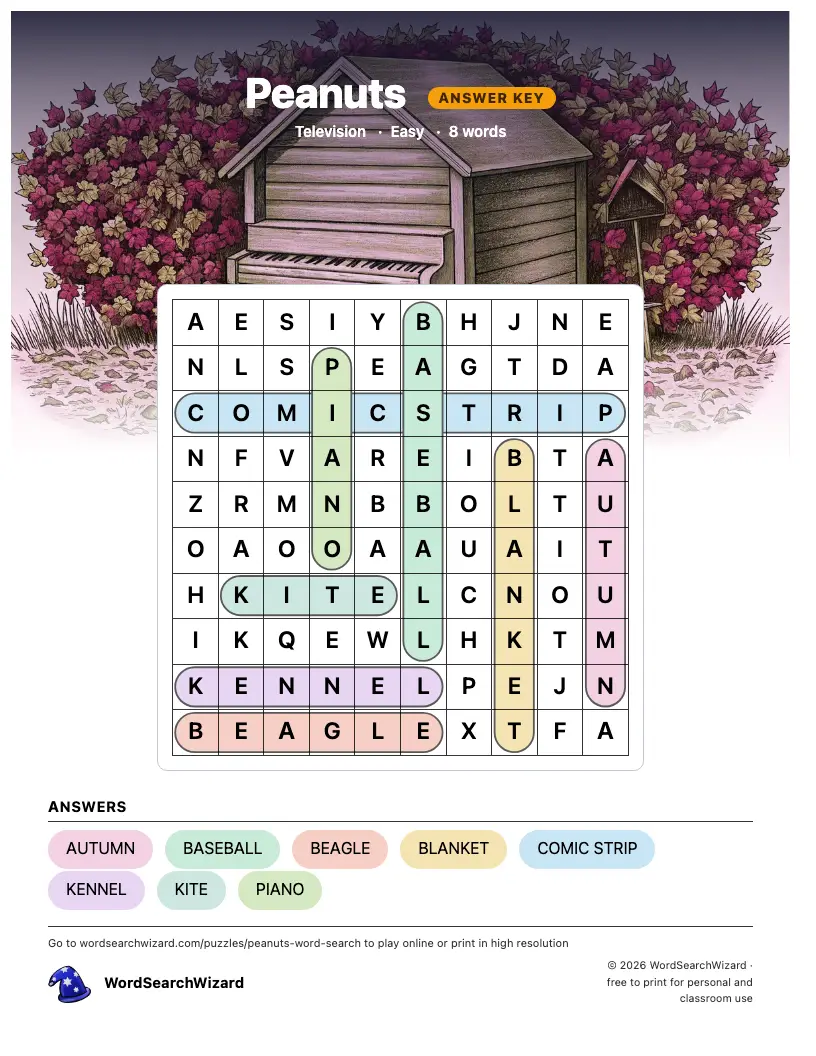 Peanuts ANSWER KEY

Television · Easy · 8 words

| A | E | S | I | Y | B | H | J | N | E |
|---|---|---|---|---|---|---|---|---|---|
| N | L | S | P | E | A | G | T | D | A |
| C | O | M | I | C | S | T | R | I | P |
| N | F | V | A | R | E | I | B | T | A |
| Z | R | M | N | B | B | O | L | T | U |
| O | A | O | O | A | A | U | A | I | T |
| H | K | I | T | E | L | C | N | O | U |
| I | K | Q | E | W | L | H | K | T | M |
| K | E | N | N | E | L | P | E | J | N |
| B | E | A | G | L | E | X | T | F | A |

ANSWERS

AUTUMN BASEBALL BEAGLE BLANKET COMIC STRIP KENNEL KITE PIANO

Go to wordsearchwizard.com/puzzles/peanuts-word-search to play online or print in high resolution

WordSearchWizard

© 2026 WordSearchWizard · free to print for personal and classroom use